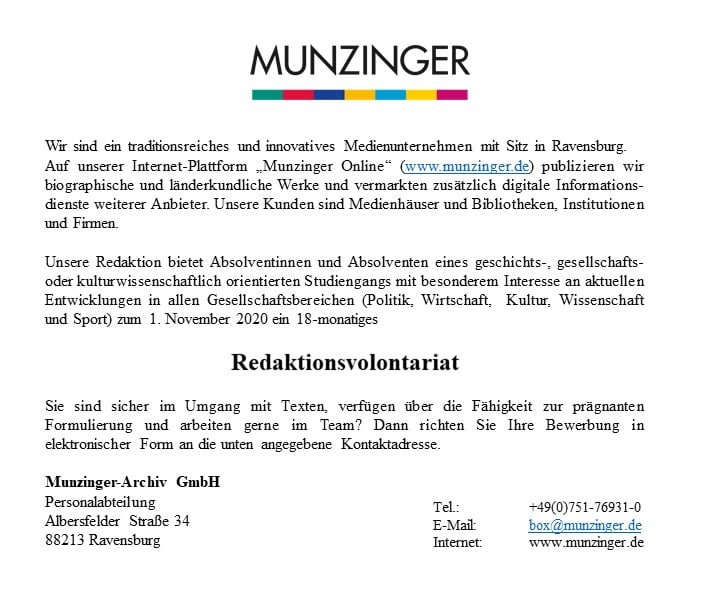 MUNZINGER

Wir sind ein traditionsreiches und innovatives Medienunternehmen mit Sitz in Ravensburg. Auf unserer Internet-Plattform „Munzinger Online“ (www.munzinger.de) publizieren wir biographische und länderkundliche Werke und vermarkten zusätzlich digitale Informationsdienste weiterer Anbieter. Unsere Kunden sind Medienhäuser und Bibliotheken, Institutionen und Firmen.

Unsere Redaktion bietet Absolventinnen und Absolventen eines geschichts-, gesellschafts- oder kulturwissenschaftlich orientierten Studiengangs mit besonderem Interesse an aktuellen Entwicklungen in allen Gesellschaftsbereichen (Politik, Wirtschaft, Kultur, Wissenschaft und Sport) zum 1. November 2020 ein 18-monatiges

Redaktionsvolontariat

Sie sind sicher im Umgang mit Texten, verfügen über die Fähigkeit zur prägnanten Formulierung und arbeiten gerne im Team? Dann richten Sie Ihre Bewerbung in elektronischer Form an die unten angegebene Kontaktadresse.

Munzinger-Archiv GmbH
Personalabteilung
Albersfelder Straße 34
88213 Ravensburg

Tel.: +49(0)751-76931-0
E-Mail: box@munzinger.de
Internet: www.munzinger.de